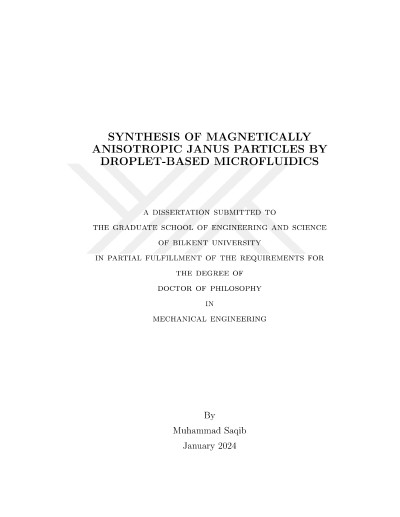 SYNTHESIS OF MAGNETICALLY ANISOTROPIC JANUS PARTICLES BY DROPLET-BASED MICROFLUIDICS

A DISSERTATION SUBMITTED TO
THE GRADUATE SCHOOL OF ENGINEERING AND SCIENCE
OF BILKENT UNIVERSITY
IN PARTIAL FULFILLMENT OF THE REQUIREMENTS FOR
THE DEGREE OF
DOCTOR OF PHILOSOPHY
IN
MECHANICAL ENGINEERING

By
Muhammad Saqib
January 2024